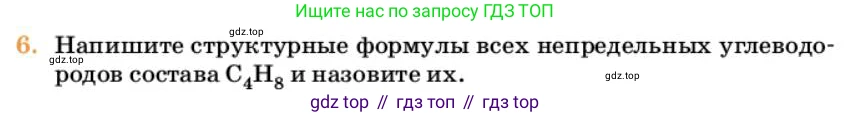 Ищите нас по запросу ГДЗ ТОП

gdz.top

6. Напишите структурные формулы всех непредельных углеводородов состава $C_4H_8$ и назовите их.

gdz.top

gdz.top

gdz top // гдз топ // гдз top